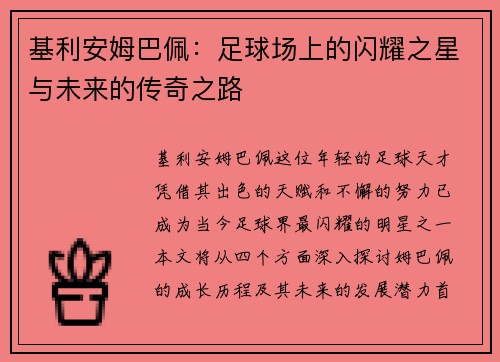 基利安姆巴佩：足球场上的闪耀之星与未来的传奇之路

基利安姆巴佩这位年轻的足球天才凭借其出色的天赋和不懈的努力已成为当今足球界最闪耀的明星之一本文将从四个方面深入探讨姆巴佩的成长历程及其未来的发展潜力首